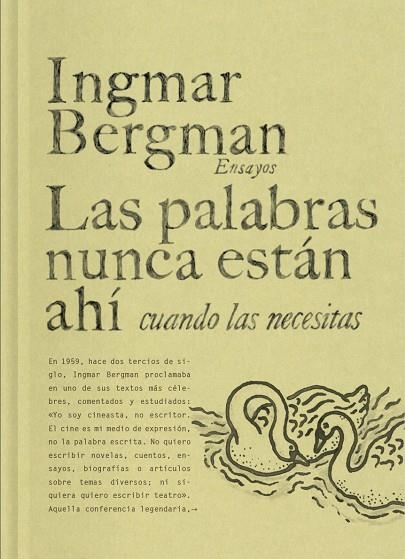 Ingmar Bergman
Ensayos
Las palabras nunca están ahí cuando las necesitas

En 1959, hace dos tercios de siglo, Ingmar Bergman proclamaba en uno de sus textos más célebres, comentados y estudiados: «Yo soy cineasta, no escritor. El cine es mi medio de expresión, no la palabra escrita. No quiero escribir novelas, cuentos, ensayos, biografías o artículos sobre temas diversos; ni siquiera quiero escribir teatro». Aquella conferencia legendaria,→